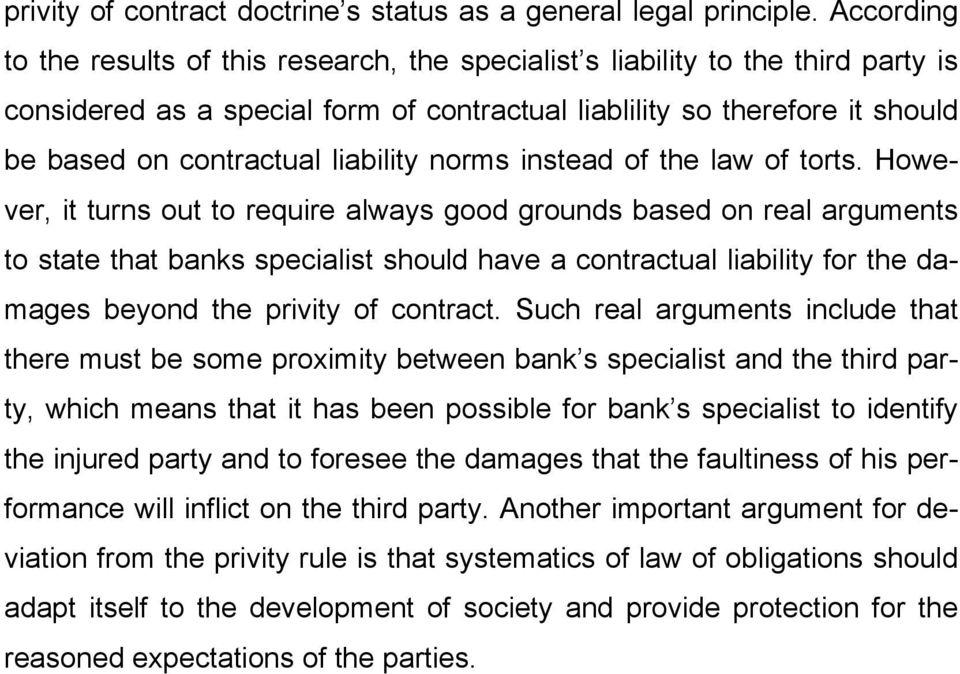 privity of contract doctrine's status as a general legal principle. According to the results of this research, the specialist's liability to the third party is considered as a special form of contractual liablility so therefore it should be based on contractual liability norms instead of the law of torts. However, it turns out to require always good grounds based on real arguments to state that banks specialist should have a contractual liability for the damages beyond the privity of contract. Such real arguments include that there must be some proximity between bank's specialist and the third party, which means that it has been possible for bank's specialist to identify the injured party and to foresee the damages that the faultiness of his performance will inflict on the third party. Another important argument for deviation from the privity rule is that systematics of law of obligations should adapt itself to the development of society and provide protection for the reasoned expectations of the parties.